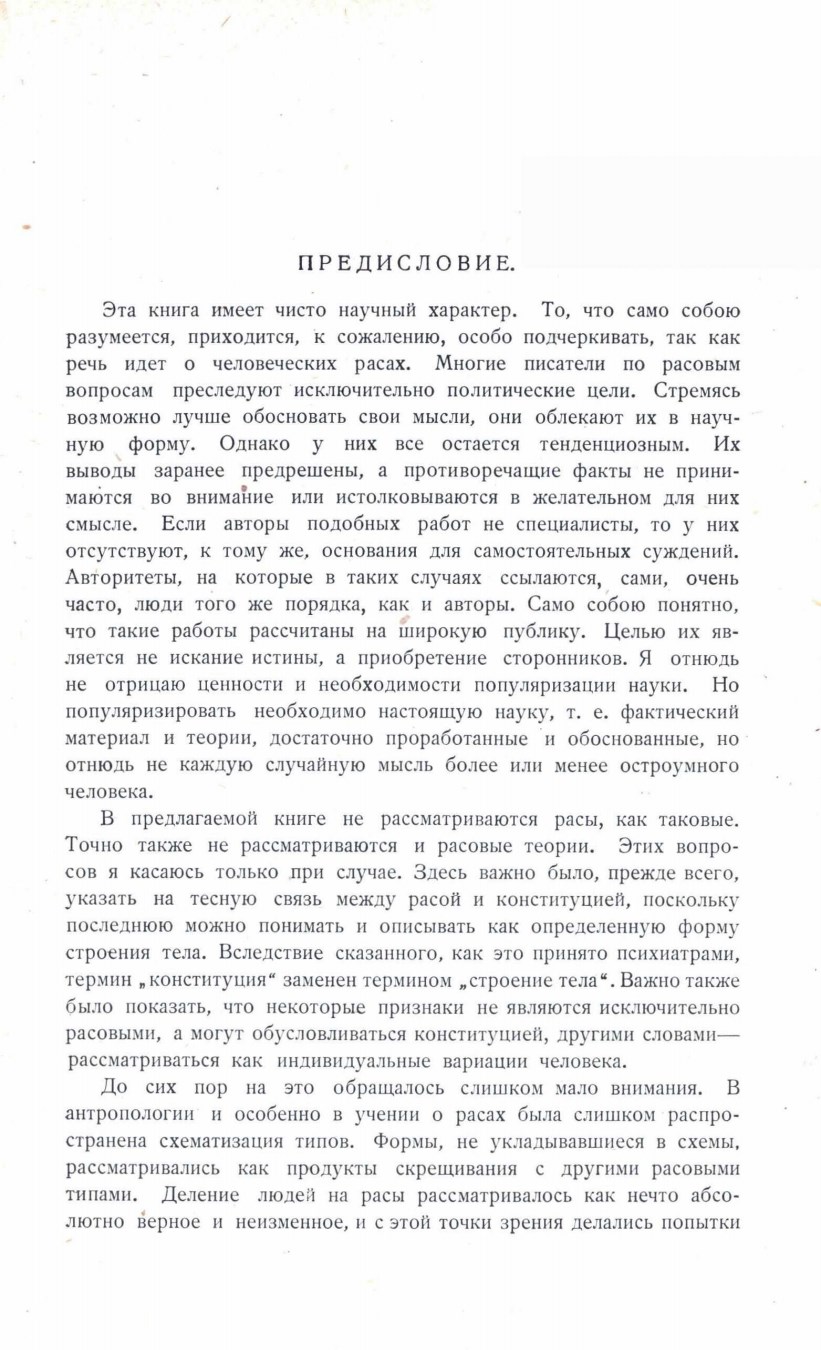 ПРЕДИСЛОВИЕ.

Эта книга имеет чисто научный характер. То, что само собою разумеется, приходится, к сожалению, особо подчеркивать, так как речь идет о человеческих расах. Многие писатели по расовым вопросам преследуют исключительно политические цели. Стремясь возможно лучше обосновать свои мысли, они облекают их в научную форму. Однако у них все остается тенденциозным. Их выводы заранее предрешены, а противоречащие факты не принимаются во внимание или истолковываются в желательном для них смысле. Если авторы подобных работ не специалисты, то у них отсутствуют, к тому же, основания для самостоятельных суждений. Авторитеты, на которые в таких случаях ссылаются, сами, очень часто, люди того же порядка, как и авторы. Само собою понятно, что такие работы рассчитаны на широкую публику. Целью их является не искание истины, а приобретение сторонников. Я отнюдь не отрицаю ценности и необходимости популяризации науки. Но популяризировать необходимо настоящую науку, т. е. фактический материал и теории, достаточно проработанные и обоснованные, но отнюдь не каждую случайную мысль более или менее остроумного человека.

В предлагаемой книге не рассматриваются расы, как таковые. Точно также не рассматриваются и расовые теории. Этих вопросов я касаюсь только при случае. Здесь важно было, прежде всего, указать на тесную связь между расой и конституцией, поскольку последнюю можно понимать и описывать как определенную форму строения тела. Вследствие сказанного, как это принято психиатрами, термин „конституция“ заменен термином „строение тела“. Важно также было показать, что некоторые признаки не являются исключительно расовыми, а могут обусловливаться конституцией, другими словами— рассматриваться как индивидуальные вариации человека.

До сих пор на это обращалось слишком мало внимания. В антропологии и особенно в учении о расах была слишком распространена схематизация типов. Формы, не укладывавшиеся в схемы, рассматривались как продукты скрещивания с другими расовыми типами. Деление людей на расы рассматривалось как нечто абсолютно верное и неизменное, и с этой точки зрения делались попытки